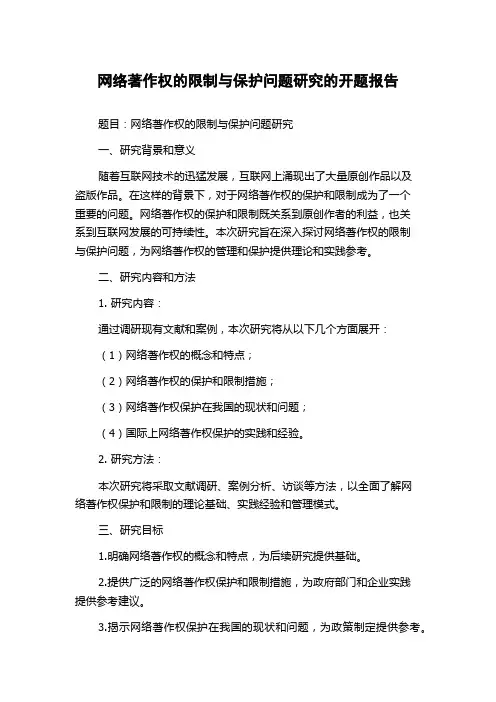 网络著作权的限制与保护问题研究的开题报告

题目：网络著作权的限制与保护问题研究

一、研究背景和意义

随着互联网技术的迅猛发展，互联网上涌现出了大量原创作品以及盗版作品。在这样的背景下，对于网络著作权的保护和限制成为了一个重要的问题。网络著作权的保护和限制既关系到原创作者的利益，也关系到互联网发展的可持续性。本次研究旨在深入探讨网络著作权的限制与保护问题，为网络著作权的管理和保护提供理论和实践参考。

二、研究内容和方法

1. 研究内容：

通过调研现有文献和案例，本次研究将从以下几个方面展开：

（1）网络著作权的概念和特点；

（2）网络著作权的保护和限制措施；

（3）网络著作权保护在我国的现状和问题；

（4）国际上网络著作权保护的实践和经验。

2. 研究方法：

本次研究将采取文献调研、案例分析、访谈等方法，以全面了解网络著作权保护和限制的理论基础、实践经验和管理模式。

三、研究目标

1.明确网络著作权的概念和特点，为后续研究提供基础。

2.提供广泛的网络著作权保护和限制措施，为政府部门和企业实践提供参考建议。

3.揭示网络著作权保护在我国的现状和问题，为政策制定提供参考。